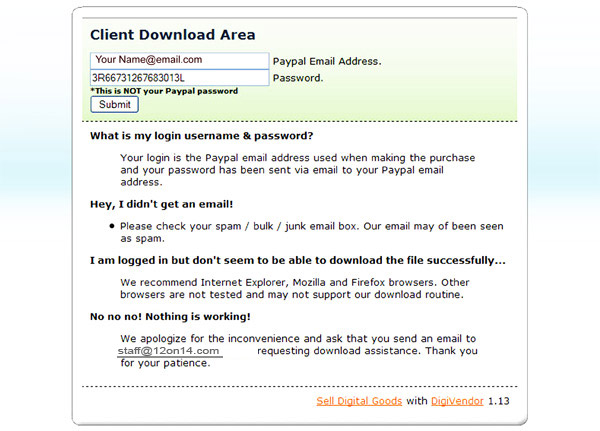 Client Download Area

Your Name@email.com Paypal Email Address.

3R66731267683013L Password.

*This is NOT your Paypal password

Submit

What is my login username & password?

Your login is the Paypal email address used when making the purchase and your password has been sent via email to your Paypal email address.

Hey, I didn't get an email!

• Please check your spam / bulk / junk email box. Our email may of been seen as spam.

I am logged in but don't seem to be able to download the file successfully...

We recommend Internet Explorer, Mozilla and Firefox browsers. Other browsers are not tested and may not support our download routine.

No no no! Nothing is working!

We apologize for the inconvenience and ask that you send an email to staff@12on14.com requesting download assistance. Thank you for your patience.

Sell Digital Goods with DigiVendor 1.13